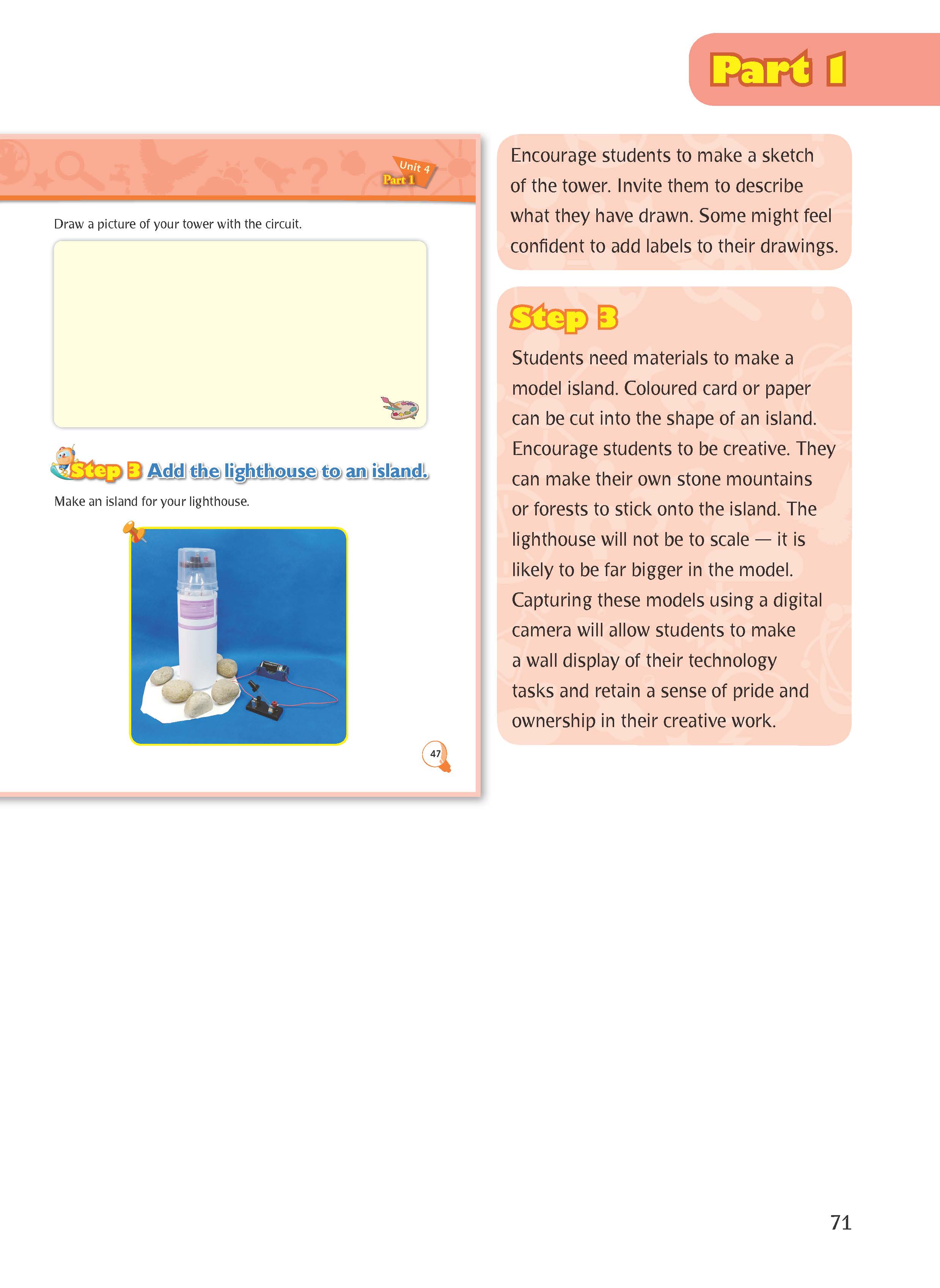 Part 1

Unit 4
Part 1

Draw a picture of your tower with the circuit.

Step 3 Add the lighthouse to an island.

Make an island for your lighthouse.

47

Encourage students to make a sketch of the tower. Invite them to describe what they have drawn. Some might feel confident to add labels to their drawings.

Step 3

Students need materials to make a model island. Coloured card or paper can be cut into the shape of an island. Encourage students to be creative. They can make their own stone mountains or forests to stick onto the island. The lighthouse will not be to scale — it is likely to be far bigger in the model. Capturing these models using a digital camera will allow students to make a wall display of their technology tasks and retain a sense of pride and ownership in their creative work.

71